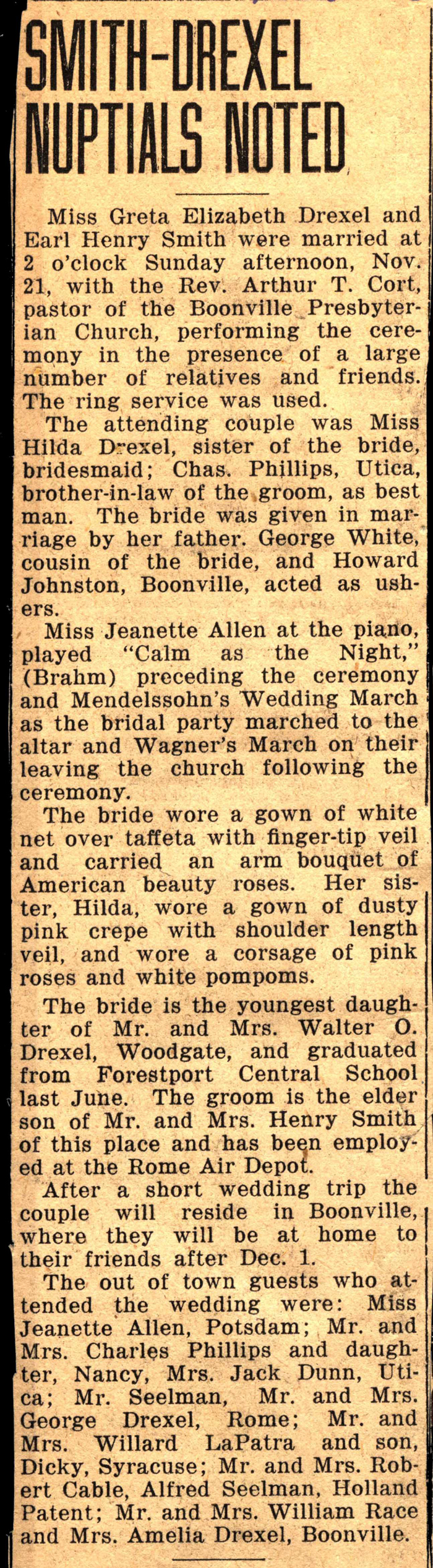 SMITH-DREXEL NUPTIALS NOTED

Miss Greta Elizabeth Drexel and Earl Henry Smith were married at 2 o'clock Sunday afternoon, Nov. 21, with the Rev. Arthur T. Cort, pastor of the Boonville Presbyterian Church, performing the ceremony in the presence of a large number of relatives and friends. The ring service was used.

The attending couple was Miss Hilda Drexel, sister of the bride, bridesmaid; Chas. Phillips, Utica, brother-in-law of the groom, as best man. The bride was given in marriage by her father. George White, cousin of the bride, and Howard Johnston, Boonville, acted as ushers.

Miss Jeanette Allen at the piano, played "Calm as the Night," (Brahm) preceding the ceremony and Mendelssohn's Wedding March as the bridal party marched to the altar and Wagner's March on their leaving the church following the ceremony.

The bride wore a gown of white net over taffeta with finger-tip veil and carried an arm bouquet of American beauty roses. Her sister, Hilda, wore a gown of dusty pink crepe with shoulder length veil, and wore a corsage of pink roses and white pompoms.

The bride is the youngest daughter of Mr. and Mrs. Walter O. Drexel, Woodgate, and graduated from Forestport Central School last June. The groom is the elder son of Mr. and Mrs. Henry Smith of this place and has been employed at the Rome Air Depot.

After a short wedding trip the couple will reside in Boonville, where they will be at home to their friends after Dec. 1.

The out of town guests who attended the wedding were: Miss Jeanette Allen, Potsdam; Mr. and Mrs. Charles Phillips and daughter, Nancy, Mrs. Jack Dunn, Utica; Mr. Seelman, Mr. and Mrs. George Drexel, Rome; Mr. and Mrs. Willard LaPatra and son, Dicky, Syracuse; Mr. and Mrs. Robert Cable, Alfred Seelman, Holland Patent; Mr. and Mrs. William Race and Mrs. Amelia Drexel, Boonville.